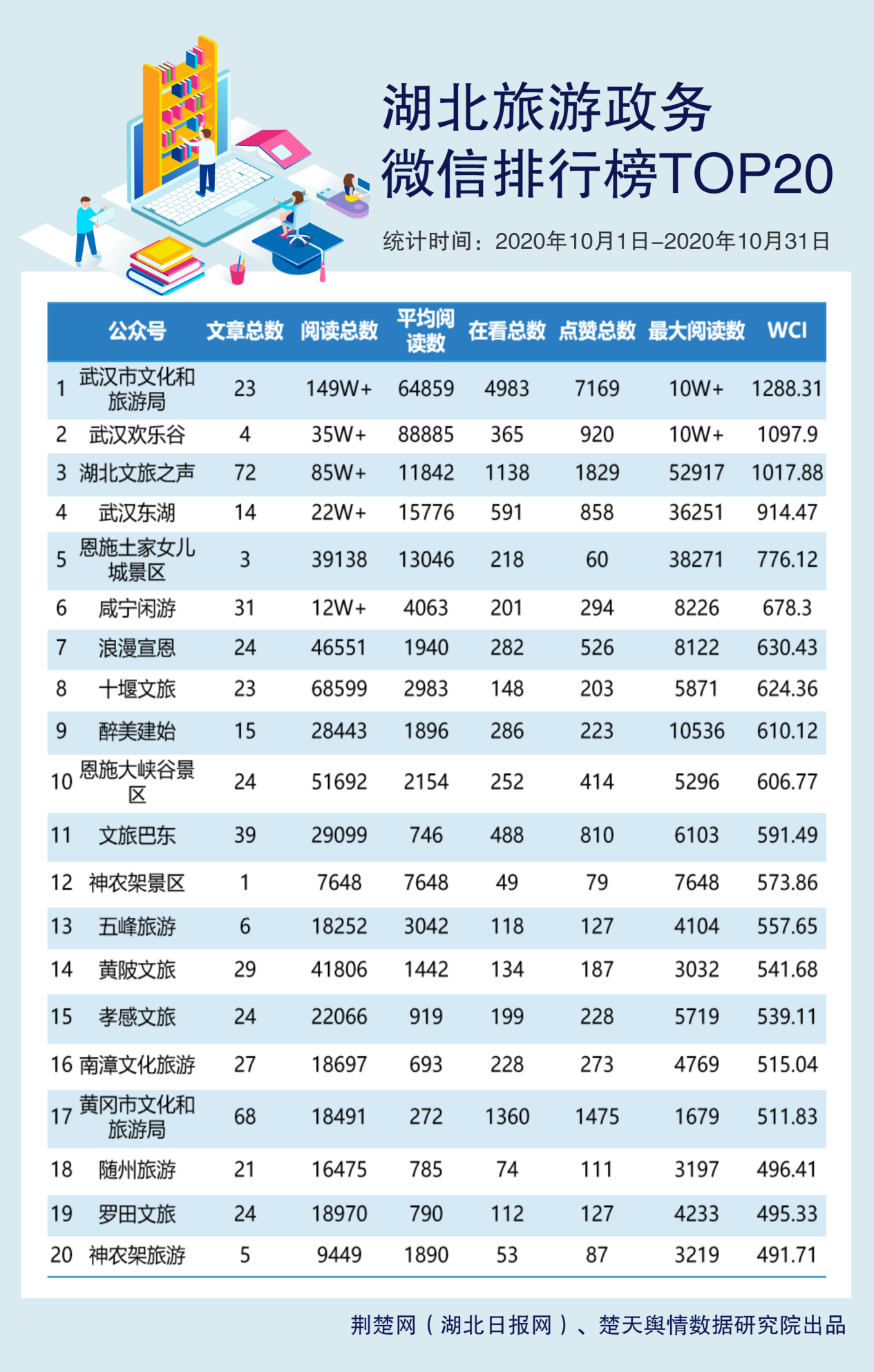 湖北旅游政务
微信排行榜TOP20

统计时间：2020年10月1日–2020年10月31日

|  | 公众号 | 文章总数 | 阅读总数 | 平均阅读数 | 在看总数 | 点赞总数 | 最大阅读数 | WCI |
|---|---|---|---|---|---|---|---|---|
| 1 | 武汉市文化和旅游局 | 23 | 149W+ | 64859 | 4983 | 7169 | 10W+ | 1288.31 |
| 2 | 武汉欢乐谷 | 4 | 35W+ | 88885 | 365 | 920 | 10W+ | 1097.9 |
| 3 | 湖北文旅之声 | 72 | 85W+ | 11842 | 1138 | 1829 | 52917 | 1017.88 |
| 4 | 武汉东湖 | 14 | 22W+ | 15776 | 591 | 858 | 36251 | 914.47 |
| 5 | 恩施土家女儿城景区 | 3 | 39138 | 13046 | 218 | 60 | 38271 | 776.12 |
| 6 | 咸宁闲游 | 31 | 12W+ | 4063 | 201 | 294 | 8226 | 678.3 |
| 7 | 浪漫宣恩 | 24 | 46551 | 1940 | 282 | 526 | 8122 | 630.43 |
| 8 | 十堰文旅 | 23 | 68599 | 2983 | 148 | 203 | 5871 | 624.36 |
| 9 | 醉美建始 | 15 | 28443 | 1896 | 286 | 223 | 10536 | 610.12 |
| 10 | 恩施大峡谷景区 | 24 | 51692 | 2154 | 252 | 414 | 5296 | 606.77 |
| 11 | 文旅巴东 | 39 | 29099 | 746 | 488 | 810 | 6103 | 591.49 |
| 12 | 神农架景区 | 1 | 7648 | 7648 | 49 | 79 | 7648 | 573.86 |
| 13 | 五峰旅游 | 6 | 18252 | 3042 | 118 | 127 | 4104 | 557.65 |
| 14 | 黄陂文旅 | 29 | 41806 | 1442 | 134 | 187 | 3032 | 541.68 |
| 15 | 孝感文旅 | 24 | 22066 | 919 | 199 | 228 | 5719 | 539.11 |
| 16 | 南漳文化旅游 | 27 | 18697 | 693 | 228 | 273 | 4769 | 515.04 |
| 17 | 黄冈市文化和旅游局 | 68 | 18491 | 272 | 1360 | 1475 | 1679 | 511.83 |
| 18 | 随州旅游 | 21 | 16475 | 785 | 74 | 111 | 3197 | 496.41 |
| 19 | 罗田文旅 | 24 | 18970 | 790 | 112 | 127 | 4233 | 495.33 |
| 20 | 神农架旅游 | 5 | 9449 | 1890 | 53 | 87 | 3219 | 491.71 |

荆楚网（湖北日报网）、楚天舆情数据研究院出品